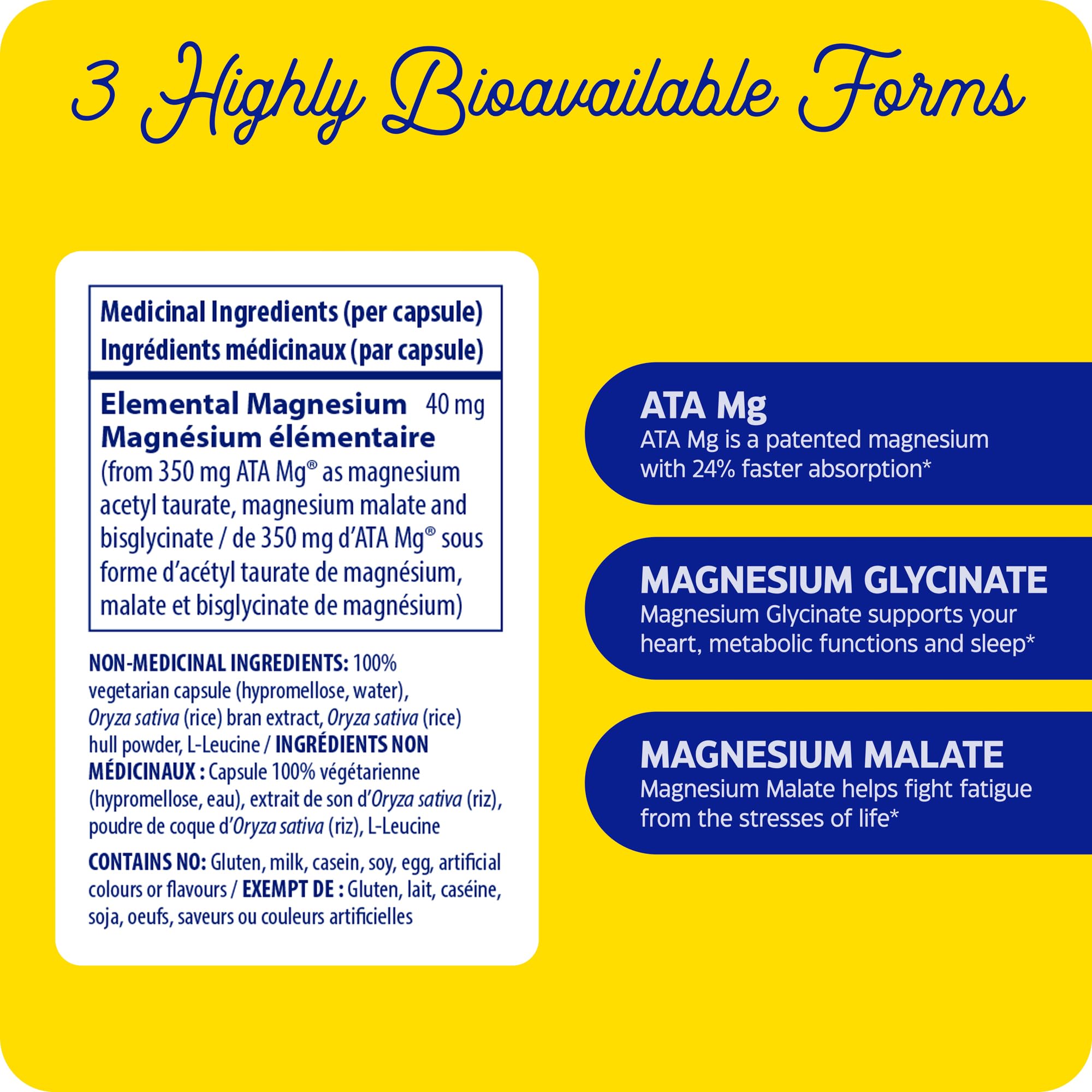 3 Highly Bioavailable Forms

Medicinal Ingredients (per capsule)
Ingrédients médicinaux (par capsule)

Elemental Magnesium 40 mg
Magnésium élémentaire
(from 350 mg ATA Mg® as magnesium acetyl taurate, magnesium malate and bisglycinate / de 350 mg d'ATA Mg® sous forme d'acétyl taurate de magnésium, malate et bisglycinate de magnésium)

NON-MEDICINAL INGREDIENTS: 100% vegetarian capsule (hypromellose, water), Oryza sativa (rice) bran extract, Oryza sativa (rice) hull powder, L-Leucine / INGRÉDIENTS NON MÉDICINAUX : Capsule 100% végétarienne (hypromellose, eau), extrait de son d'Oryza sativa (riz), poudre de coque d'Oryza sativa (riz), L-Leucine

CONTAINS NO: Gluten, milk, casein, soy, egg, artificial colours or flavours / EXEMPT DE : Gluten, lait, caséine, soja, oeufs, saveurs ou couleurs artificielles

ATA Mg
ATA Mg is a patented magnesium with 24% faster absorption*

MAGNESIUM GLYCINATE
Magnesium Glycinate supports your heart, metabolic functions and sleep*

MAGNESIUM MALATE
Magnesium Malate helps fight fatigue from the stresses of life*